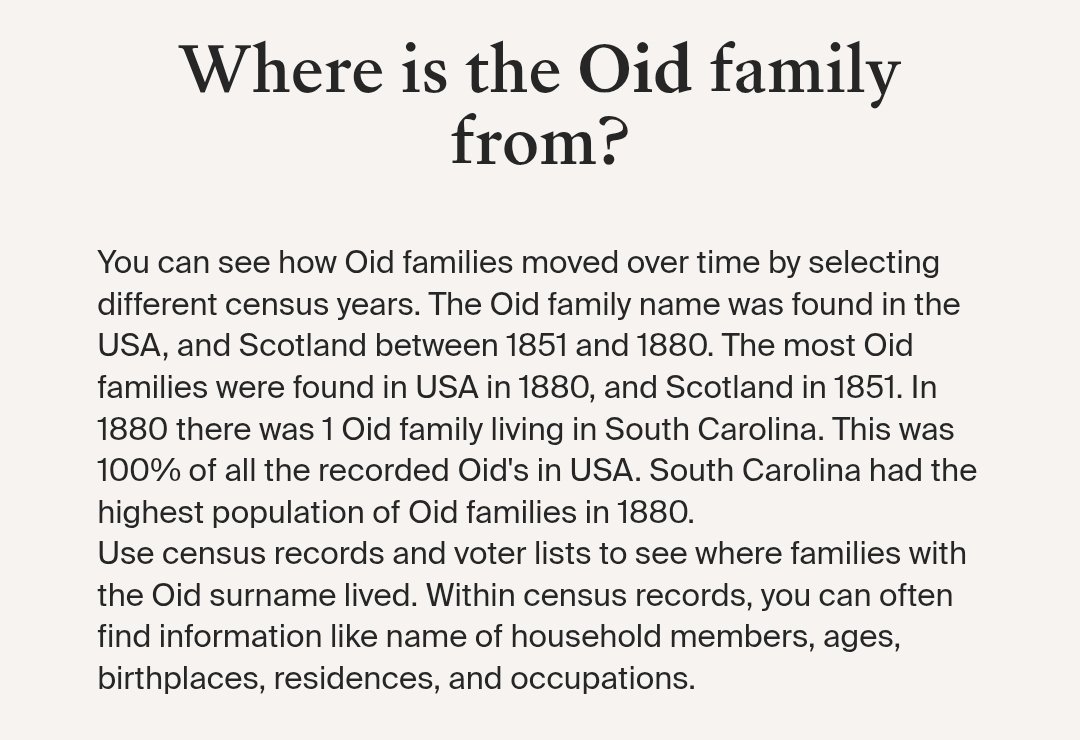 Where is the Oid family from?

You can see how Oid families moved over time by selecting different census years. The Oid family name was found in the USA, and Scotland between 1851 and 1880. The most Oid families were found in USA in 1880, and Scotland in 1851. In 1880 there was 1 Oid family living in South Carolina. This was 100% of all the recorded Oid's in USA. South Carolina had the highest population of Oid families in 1880.

Use census records and voter lists to see where families with the Oid surname lived. Within census records, you can often find information like name of household members, ages, birthplaces, residences, and occupations.